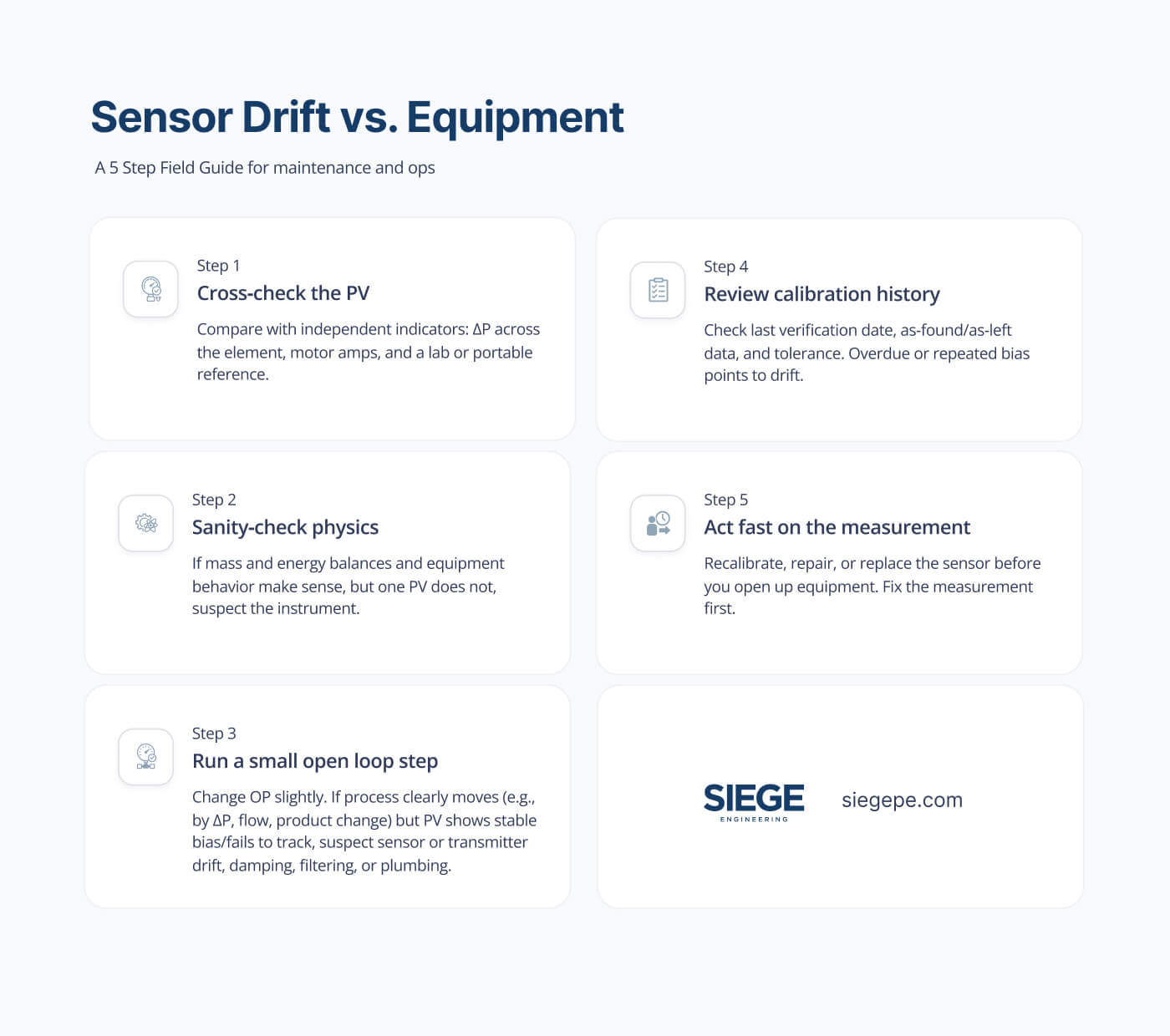 Sensor Drift vs. Equipment

A 5 Step Field Guide for maintenance and ops

Step 1
Cross-check the PV
Compare with independent indicators: ΔP across the element, motor amps, and a lab or portable reference.

Step 2
Sanity-check physics
If mass and energy balances and equipment behavior make sense, but one PV does not, suspect the instrument.

Step 3
Run a small open loop step
Change OP slightly. If process clearly moves (e.g., by ΔP, flow, product change) but PV shows stable bias/fails to track, suspect sensor or transmitter drift, damping, filtering, or plumbing.

Step 4
Review calibration history
Check last verification date, as-found/as-left data, and tolerance. Overdue or repeated bias points to drift.

Step 5
Act fast on the measurement
Recalibrate, repair, or replace the sensor before you open up equipment. Fix the measurement first.

SIEGE
ENGINEERING
siegepe.com